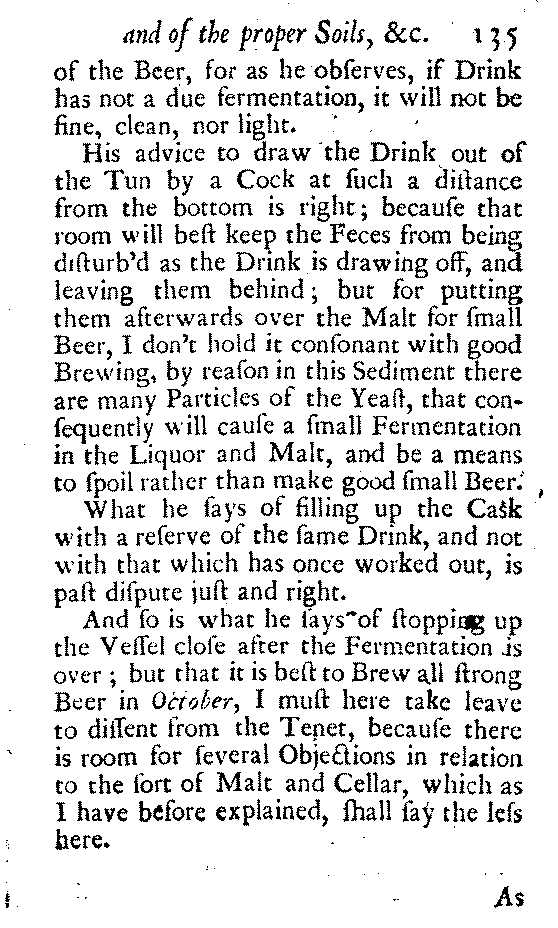 and of the proper Soils, &c. 135

of the Beer, for as he obſerves, if Drink has not a due fermentation, it will not be fine, clean, nor light.

His advice to draw the Drink out of the Tun by a Cock at ſuch a diſtance from the bottom is right; becauſe that room will beſt keep the Feces from being diſturb'd as the Drink is drawing off, and leaving them behind; but for putting them afterwards over the Malt for ſmall Beer, I don't hold it conſonant with good Brewing, by reaſon in this Sediment there are many Particles of the Yeaſt, that conſequently will cauſe a ſmall Fermentation in the Liquor and Malt, and be a means to ſpoil rather than make good ſmall Beer.

What he ſays of filling up the Caſk with a reſerve of the ſame Drink, and not with that which has once worked out, is paſt diſpute juſt and right.

And ſo is what he ſays of ſtopping up the Veſſel cloſe after the Fermentation is over; but that it is beſt to Brew all ſtrong Beer in October, I muſt here take leave to diſſent from the Tenet, becauſe there is room for ſeveral Objections in relation to the ſort of Malt and Cellar, which as I have before explained, ſhall ſay the leſs here.

As